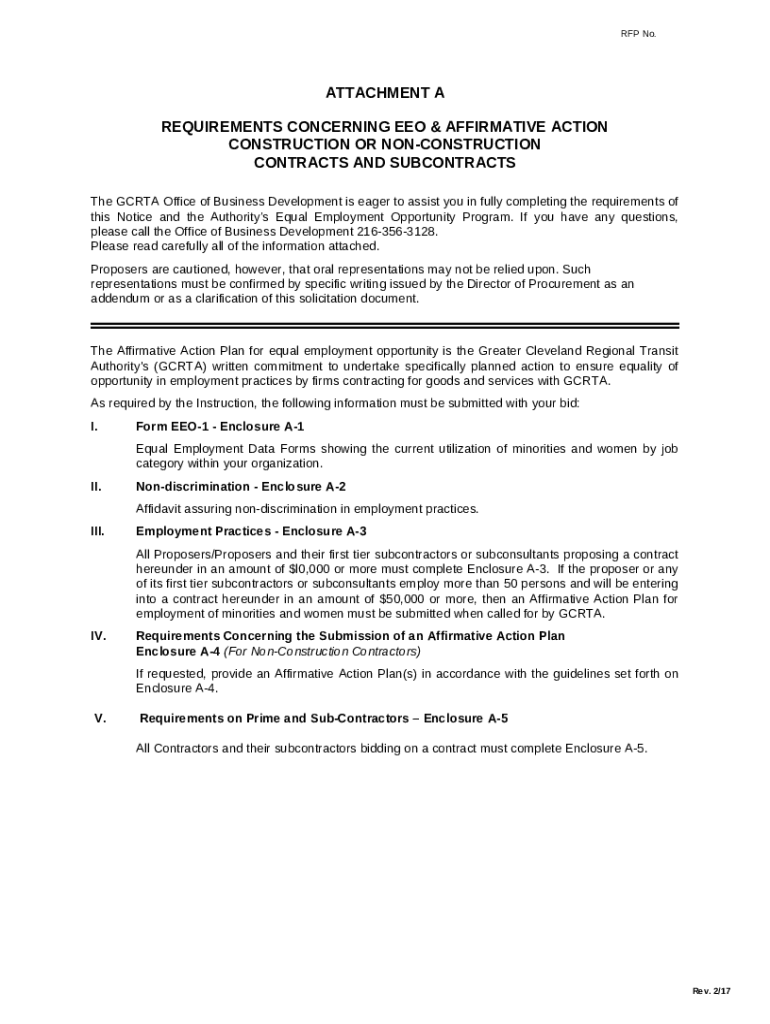 RFP No.

ATTACHMENT A

REQUIREMENTS CONCERNING EEO & AFFIRMATIVE ACTION CONSTRUCTION OR NON-CONSTRUCTION CONTRACTS AND SUBCONTRACTS

The GCRTA Office of Business Development is eager to assist you in fully completing the requirements of this Notice and the Authority's Equal Employment Opportunity Program. If you have any questions, please call the Office of Business Development 216-356-3128.
Please read carefully all of the information attached.

Proposers are cautioned, however, that oral representations may not be relied upon. Such representations must be confirmed by specific writing issued by the Director of Procurement as an addendum or as a clarification of this solicitation document.

The Affirmative Action Plan for equal employment opportunity is the Greater Cleveland Regional Transit Authority's (GCRTA) written commitment to undertake specifically planned action to ensure equality of opportunity in employment practices by firms contracting for goods and services with GCRTA.

As required by the Instruction, the following information must be submitted with your bid:

I. Form EEO-1 - Enclosure A-1

Equal Employment Data Forms showing the current utilization of minorities and women by job category within your organization.

II. Non-discrimination - Enclosure A-2

Affidavit assuring non-discrimination in employment practices.

III. Employment Practices - Enclosure A-3

All Proposers/Proposers and their first tier subcontractors or subconsultants proposing a contract hereunder in an amount of $l0,000 or more must complete Enclosure A-3. If the proposer or any of its first tier subcontractors or subconsultants employ more than 50 persons and will be entering into a contract hereunder in an amount of $50,000 or more, then an Affirmative Action Plan for employment of minorities and women must be submitted when called for by GCRTA.

IV. Requirements Concerning the Submission of an Affirmative Action Plan Enclosure A-4 (For Non-Construction Contractors)

If requested, provide an Affirmative Action Plan(s) in accordance with the guidelines set forth on Enclosure A-4.

V. Requirements on Prime and Sub-Contractors – Enclosure A-5

All Contractors and their subcontractors bidding on a contract must complete Enclosure A-5.

Rev. 2/17